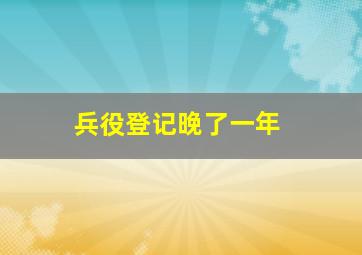 兵役登记晚了一年